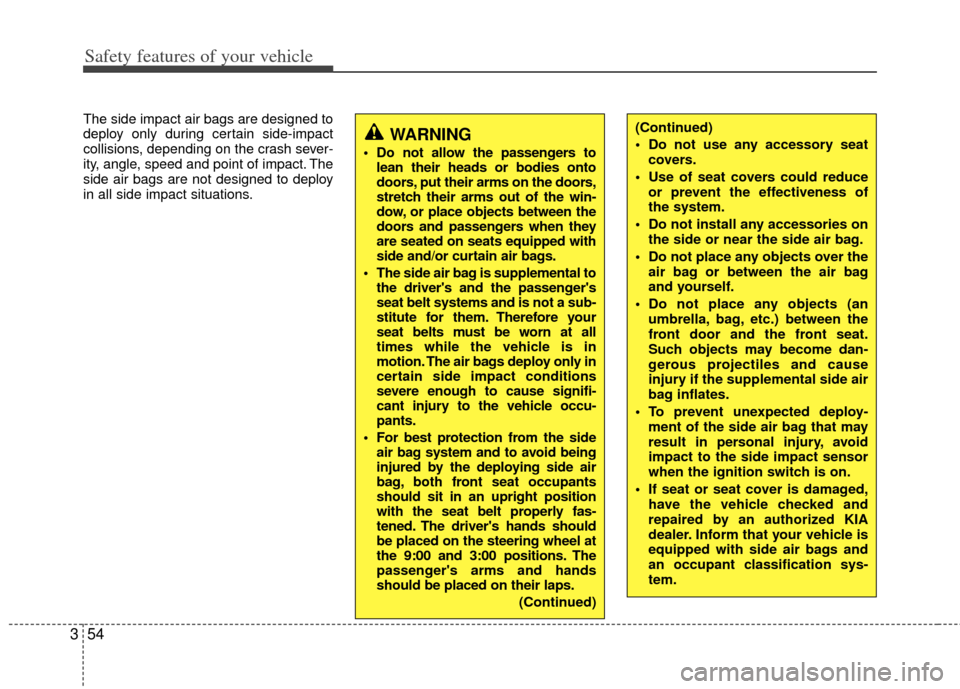 Safety features of your vehicle

The side impact air bags are designed to deploy only during certain side-impact collisions, depending on the crash severity, angle, speed and point of impact. The side air bags are not designed to deploy in all side impact situations.

WARNING

• Do not allow the passengers to lean their heads or bodies onto doors, put their arms on the doors, stretch their arms out of the window, or place objects between the doors and passengers when they are seated on seats equipped with side and/or curtain air bags.
• The side air bag is supplemental to the driver's and the passenger's seat belt systems and is not a substitute for them. Therefore your seat belts must be worn at all times while the vehicle is in motion. The air bags deploy only in certain side impact conditions severe enough to cause significant injury to the vehicle occupants.
• For best protection from the side air bag system and to avoid being injured by the deploying side air bag, both front seat occupants should sit in an upright position with the seat belt properly fastened. The driver's hands should be placed on the steering wheel at the 9:00 and 3:00 positions. The passenger's arms and hands should be placed on their laps.
(Continued)

(Continued)
• Do not use any accessory seat covers.
• Use of seat covers could reduce or prevent the effectiveness of the system.
• Do not install any accessories on the side or near the side air bag.
• Do not place any objects over the air bag or between the air bag and yourself.
• Do not place any objects (an umbrella, bag, etc.) between the front door and the front seat. Such objects may become dangerous projectiles and cause injury if the supplemental side air bag inflates.
• To prevent unexpected deployment of the side air bag that may result in personal injury, avoid impact to the side impact sensor when the ignition switch is on.
• If seat or seat cover is damaged, have the vehicle checked and repaired by an authorized KIA dealer. Inform that your vehicle is equipped with side air bags and an occupant classification system.

3 54

carmanualsonline.info